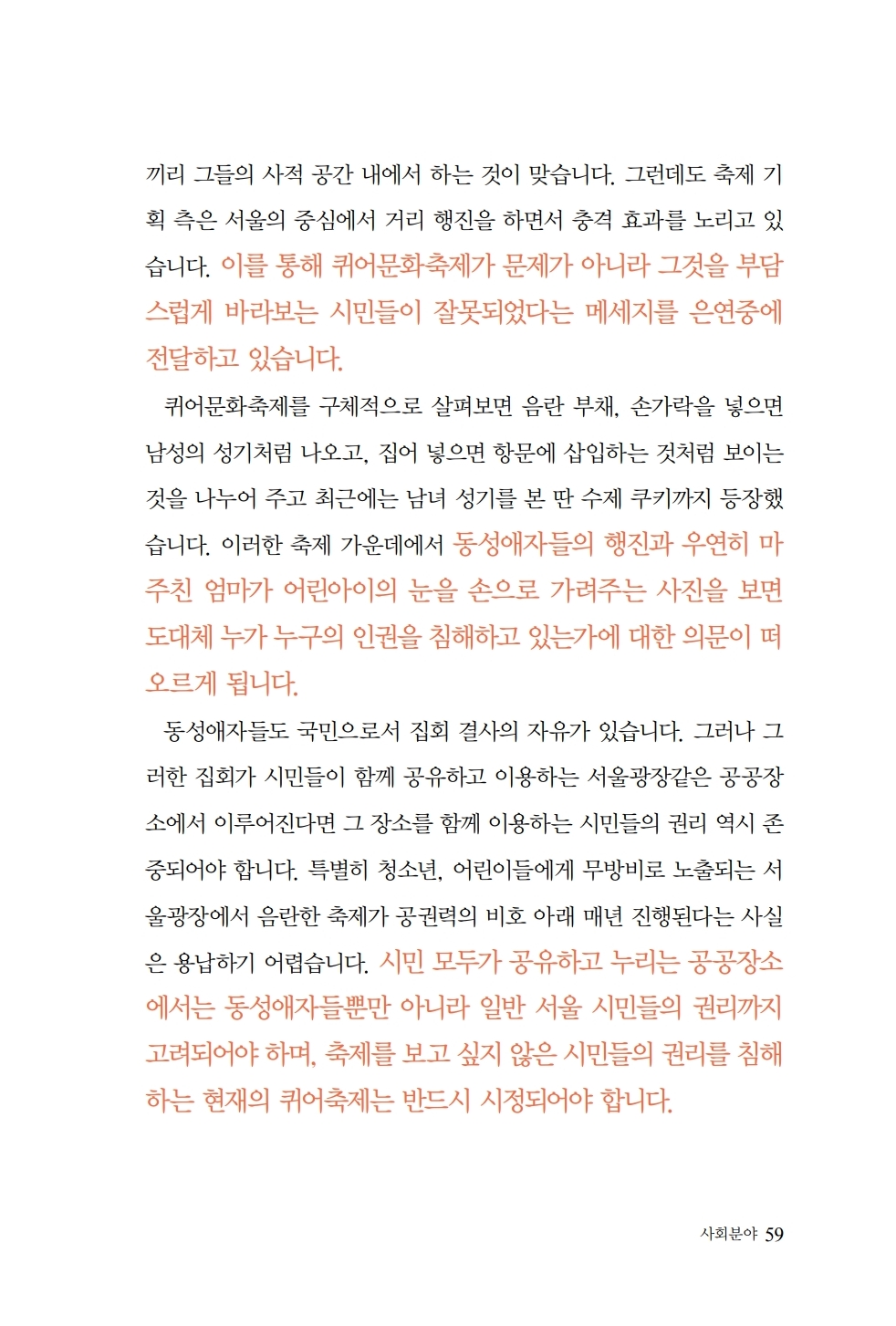 끼리 그들의 사적 공간 내에서 하는 것이 맞습니다. 그런데도 축제 기획 측은 서울의 중심에서 거리 행진을 하면서 충격 효과를 노리고 있습니다. 이를 통해 퀴어문화축제가 문제가 아니라 그것을 부담스럽게 바라보는 시민들이 잘못되었다는 메세지를 은연중에 전달하고 있습니다.

퀴어문화축제를 구체적으로 살펴보면 음란 부채, 손가락을 넣으면 남성의 성기처럼 나오고, 집어 넣으면 항문에 삽입하는 것처럼 보이는 것을 나누어 주고 최근에는 남녀 성기를 본 딴 수제 쿠키까지 등장했습니다. 이러한 축제 가운데에서 동성애자들의 행진과 우연히 마주친 엄마가 어린아이의 눈을 손으로 가려주는 사진을 보면 도대체 누가 누구의 인권을 침해하고 있는가에 대한 의문이 떠오르게 됩니다.

동성애자들도 국민으로서 집회 결사의 자유가 있습니다. 그러나 그러한 집회가 시민들이 함께 공유하고 이용하는 서울광장같은 공공장소에서 이루어진다면 그 장소를 함께 이용하는 시민들의 권리 역시 존중되어야 합니다. 특별히 청소년, 어린이들에게 무방비로 노출되는 서울광장에서 음란한 축제가 공권력의 비호 아래 매년 진행된다는 사실은 용납하기 어렵습니다. 시민 모두가 공유하고 누리는 공공장소에서는 동성애자들뿐만 아니라 일반 서울 시민들의 권리까지 고려되어야 하며, 축제를 보고 싶지 않은 시민들의 권리를 침해하는 현재의 퀴어축제는 반드시 시정되어야 합니다.

사회분야 59